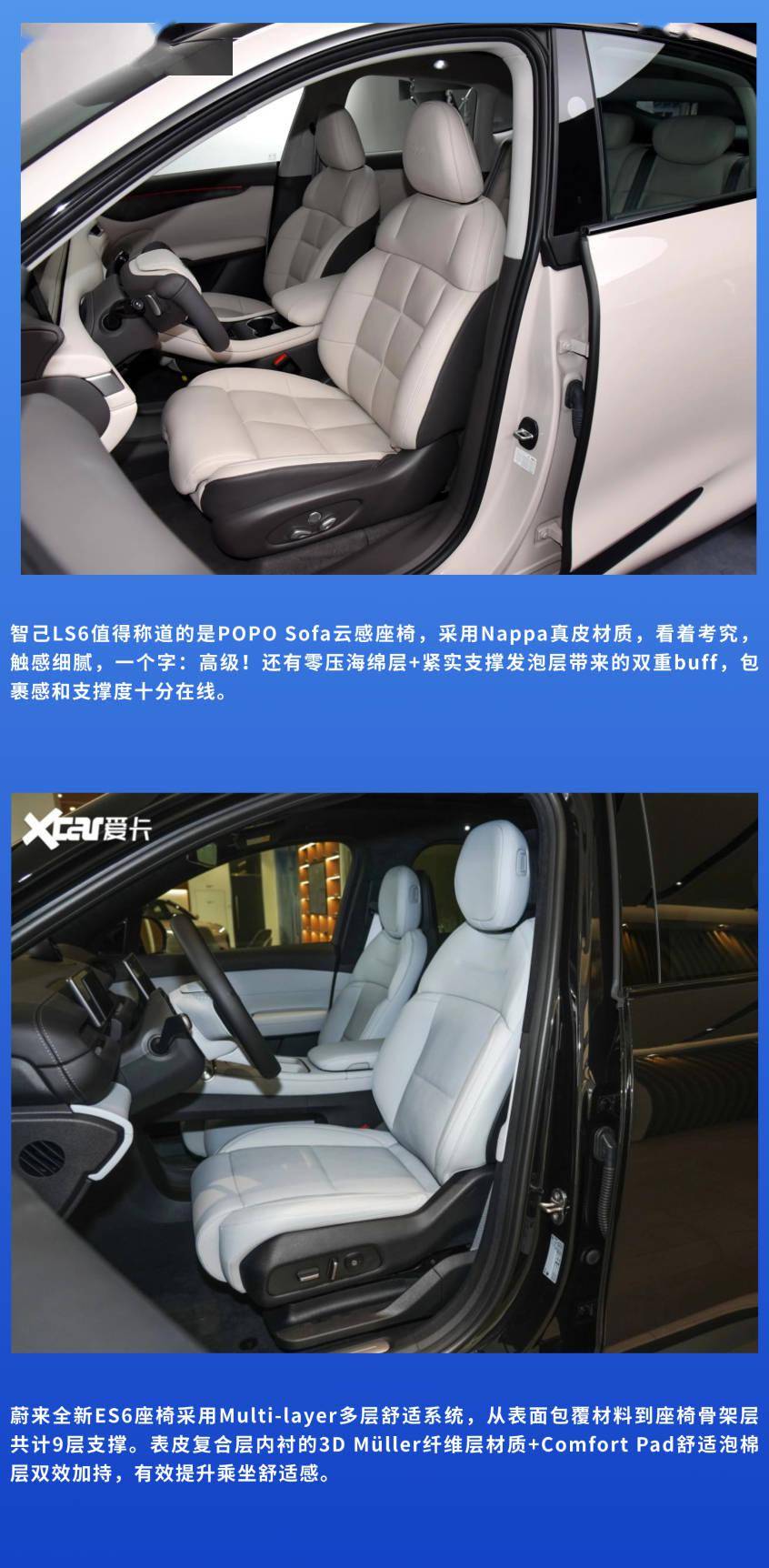 智己LS6值得称道的是POPO Sofa云感座椅，采用Nappa真皮材质，看着考究，触感细腻，一个字：高级！还有零压海绵层+紧实支撑发泡层带来的双重buff，包裹感和支撑度十分在线。

Xcar爱卡

蔚来全新ES6座椅采用Multi-layer多层舒适系统，从表面包覆材料到座椅骨架层共计9层支撑。表皮复合层内衬的3D Müller纤维层材质+Comfort Pad舒适泡棉层双效加持，有效提升乘坐舒适感。